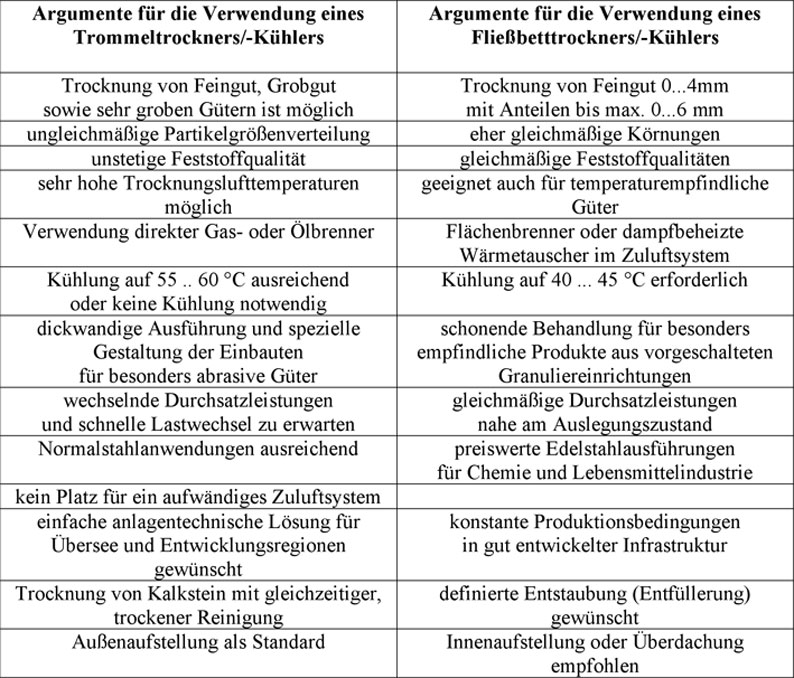 | Argumente für die Verwendung eines Trommeltrockners/-Kühlers | Argumente für die Verwendung eines Fließbetttrockners/-Kühlers |
|---|---|
| Trocknung von Feingut, Grobgut sowie sehr groben Gütern ist möglich | Trocknung von Feingut 0...4mm mit Anteilen bis max. 0...6 mm |
| ungleichmäßige Partikelgrößenverteilung | eher gleichmäßige Körnungen |
| unstetige Feststoffqualität | gleichmäßige Feststoffqualitäten |
| sehr hohe Trocknungslufttemperaturen möglich | geeignet auch für temperaturempfindliche Güter |
| Verwendung direkter Gas- oder Ölbrenner | Flächenbrenner oder dampfbeheizte Wärmetauscher im Zuluftsystem |
| Kühlung auf 55 .. 60 °C ausreichend oder keine Kühlung notwendig | Kühlung auf 40 ... 45 °C erforderlich |
| dickwandige Ausführung und spezielle Gestaltung der Einbauten für besonders abrasive Güter | schonende Behandlung für besonders empfindliche Produkte aus vorgeschalteten Granuliereinrichtungen |
| wechselnde Durchsatzleistungen und schnelle Lastwechsel zu erwarten | gleichmäßige Durchsatzleistungen nahe am Auslegungszustand |
| Normalstahlanwendungen ausreichend | preiswerte Edelstahlausführungen für Chemie und Lebensmittelindustrie |
| kein Platz für ein aufwändiges Zuluftsystem | |
| einfache anlagentechnische Lösung für Übersee und Entwicklungsregionen gewünscht | konstante Produktionsbedingungen in gut entwickelter Infrastruktur |
| Trocknung von Kalkstein mit gleichzeitiger, trockener Reinigung | definierte Entstaubung (Entfüllerung) gewünscht |
| Außenaufstellung als Standard | Innenaufstellung oder Überdachung empfohlen |